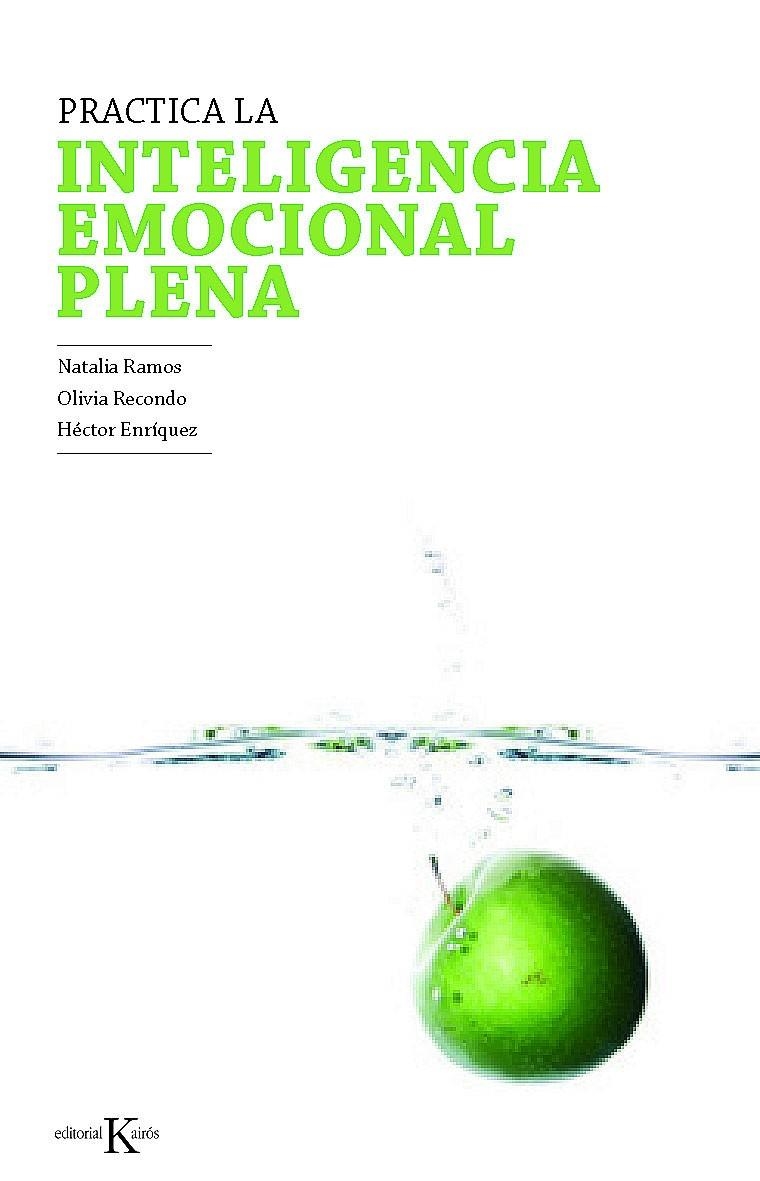 PRACTICA LA
INTELIGENCIA EMOCIONAL PLENA

Natalia Ramos
Olivia Recondo
Héctor Enríquez

editorial Kairós